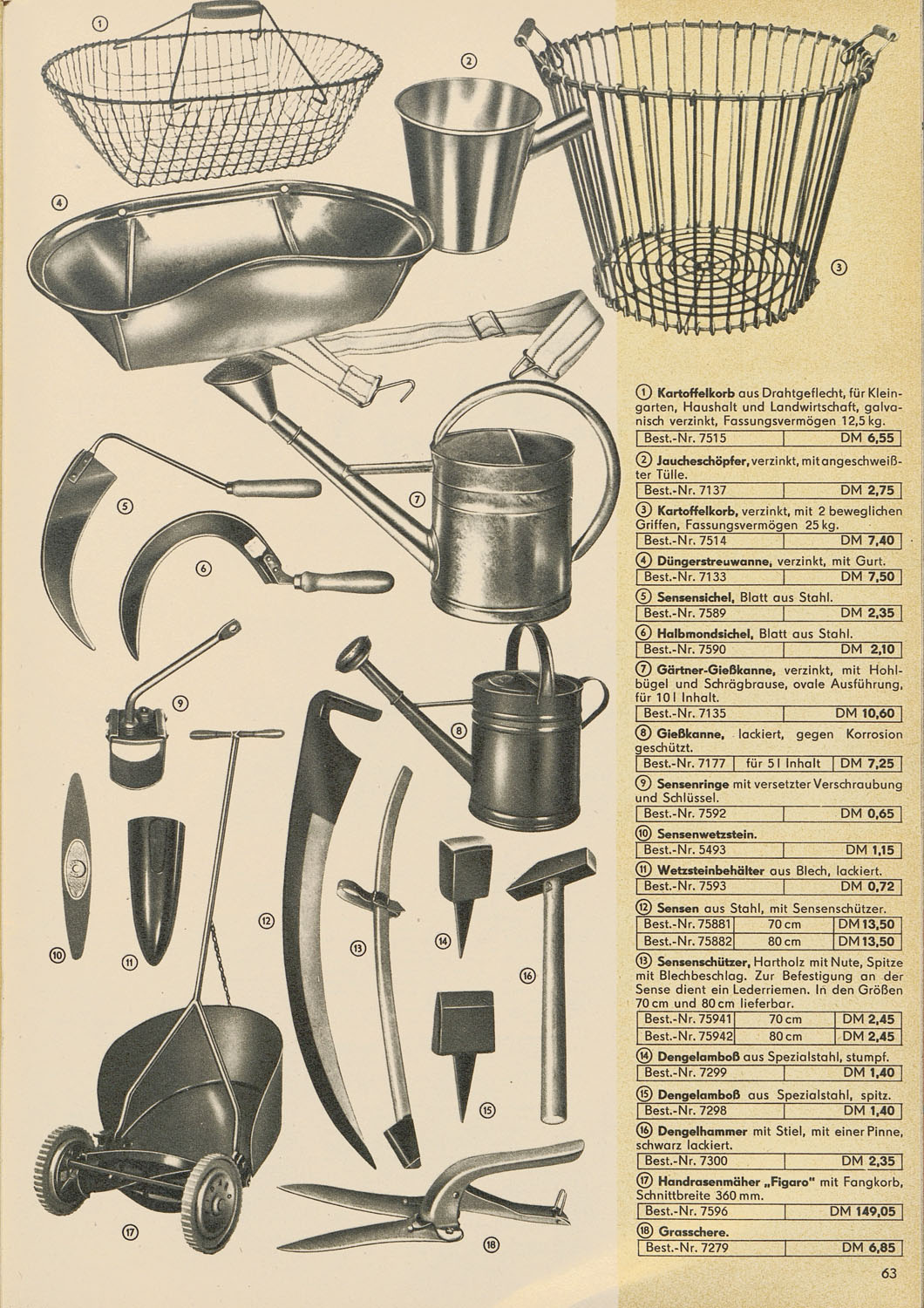 ① ② ③ ④ ⑤ ⑥ ⑦ ⑧ ⑨ ⑩ ⑪ ⑫ ⑬ ⑭ ⑮ ⑯ ⑰ ⑱

① **Kartoffelkorb** aus Drahtgeflecht, für Kleingarten, Haushalt und Landwirtschaft, galvanisch verzinkt, Fassungsvermögen 12,5 kg.

| Best.-Nr. 7515 | DM **6,55** |
|---|---|

② **Jaucheschöpfer,** verzinkt, mit angeschweißter Tülle.

| Best.-Nr. 7137 | DM **2,75** |
|---|---|

③ **Kartoffelkorb,** verzinkt, mit 2 beweglichen Griffen, Fassungsvermögen 25 kg.

| Best.-Nr. 7514 | DM **7,40** |
|---|---|

④ **Düngerstreuwanne,** verzinkt, mit Gurt.

| Best.-Nr. 7133 | DM **7,50** |
|---|---|

⑤ **Sensensichel,** Blatt aus Stahl.

| Best.-Nr. 7589 | DM **2,35** |
|---|---|

⑥ **Halbmondsichel,** Blatt aus Stahl.

| Best.-Nr. 7590 | DM **2,10** |
|---|---|

⑦ **Gärtner-Gießkanne,** verzinkt, mit Hohlbügel und Schrägbrause, ovale Ausführung, für 10 l Inhalt.

| Best.-Nr. 7135 | DM **10,60** |
|---|---|

⑧ **Gießkanne,** lackiert, gegen Korrosion geschützt.

| Best.-Nr. 7177 | für 5 l Inhalt | DM **7,25** |
|---|---|---|

⑨ **Sensenringe** mit versetzter Verschraubung und Schlüssel.

| Best.-Nr. 7592 | DM **0,65** |
|---|---|

⑩ **Sensenwetzstein.**

| Best.-Nr. 5493 | DM **1,15** |
|---|---|

⑪ **Wetzsteinbehälter** aus Blech, lackiert.

| Best.-Nr. 7593 | DM **0,72** |
|---|---|

⑫ **Sensen** aus Stahl, mit Sensenschützer.

| Best.-Nr. 75881 | 70 cm | DM **13,50** |
|---|---|---|
| Best.-Nr. 75882 | 80 cm | DM **13,50** |

⑬ **Sensenschützer,** Hartholz mit Nute, Spitze mit Blechbeschlag. Zur Befestigung an der Sense dient ein Lederriemen. In den Größen 70 cm und 80 cm lieferbar.

| Best.-Nr. 75941 | 70 cm | DM **2,45** |
|---|---|---|
| Best.-Nr. 75942 | 80 cm | DM **2,45** |

⑭ **Dengelamboß** aus Spezialstahl, stumpf.

| Best.-Nr. 7299 | DM **1,40** |
|---|---|

⑮ **Dengelamboß** aus Spezialstahl, spitz.

| Best.-Nr. 7298 | DM **1,40** |
|---|---|

⑯ **Dengelhammer** mit Stiel, mit einer Pinne, schwarz lackiert.

| Best.-Nr. 7300 | DM **2,35** |
|---|---|

⑰ **Handrasenmäher „Figaro"** mit Fangkorb, Schnittbreite 360 mm.

| Best.-Nr. 7596 | DM **149,05** |
|---|---|

⑱ **Grasschere.**

| Best.-Nr. 7279 | DM **6,85** |
|---|---|

63